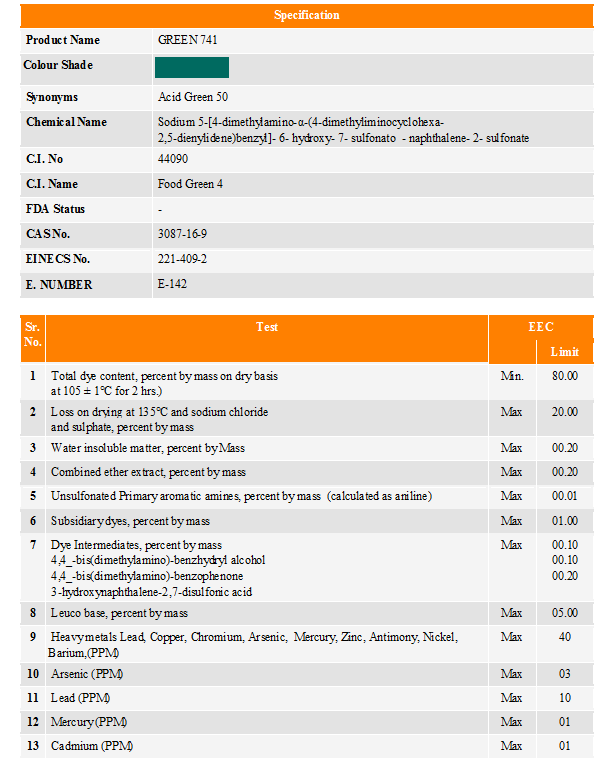 | Specification | |
|---|---|
| Product Name | GREEN 741 |
| Colour Shade | |
| Synonyms | Acid Green 50 |
| Chemical Name | Sodium 5-[4-dimethylamino-α-(4-dimethyliminocyclohexa-2,5-dienylidene)benzyl]- 6- hydroxy- 7- sulfonato - naphthalene- 2- sulfonate |
| C.I. No | 44090 |
| C.I. Name | Food Green 4 |
| FDA Status | - |
| CAS No. | 3087-16-9 |
| EINECS No. | 221-409-2 |
| E. NUMBER | E-142 |

| Sr. No. | Test | EEC | Limit |
|---|---|---|---|
| 1 | Total dye content, percent by mass on dry basis at 105 ± 1°C for 2 hrs.) | Min. | 80.00 |
| 2 | Loss on drying at 135°C and sodium chloride and sulphate, percent by mass | Max | 20.00 |
| 3 | Water insoluble matter, percent by Mass | Max | 00.20 |
| 4 | Combined ether extract, percent by mass | Max | 00.20 |
| 5 | Unsulfonated Primary aromatic amines, percent by mass (calculated as aniline) | Max | 00.01 |
| 6 | Subsidiary dyes, percent by mass | Max | 01.00 |
| 7 | Dye Intermediates, percent by mass 4,4_-bis(dimethylamino)-benzhydryl alcohol 4,4_-bis(dimethylamino)-benzophenone 3-hydroxynaphthalene-2,7-disulfonic acid | Max | 00.10 00.10 00.20 |
| 8 | Leuco base, percent by mass | Max | 05.00 |
| 9 | Heavy metals Lead, Copper, Chromium, Arsenic, Mercury, Zinc, Antimony, Nickel, Barium,(PPM) | Max | 40 |
| 10 | Arsenic (PPM) | Max | 03 |
| 11 | Lead (PPM) | Max | 10 |
| 12 | Mercury (PPM) | Max | 01 |
| 13 | Cadmium (PPM) | Max | 01 |